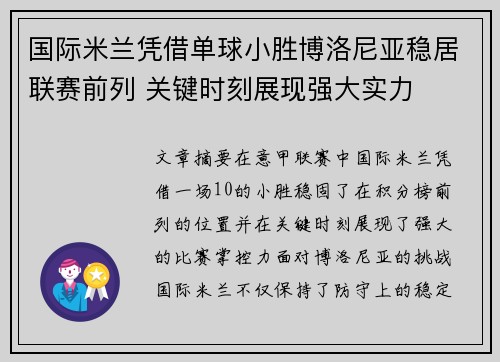 国际米兰凭借单球小胜博洛尼亚稳居联赛前列 关键时刻展现强大实力

文章摘要在意甲联赛中国际米兰凭借一场10的小胜稳固了在积分榜前列的位置并在关键时刻展现了强大的比赛掌控力面对博洛尼亚的挑战国际米兰不仅保持了防守上的稳定